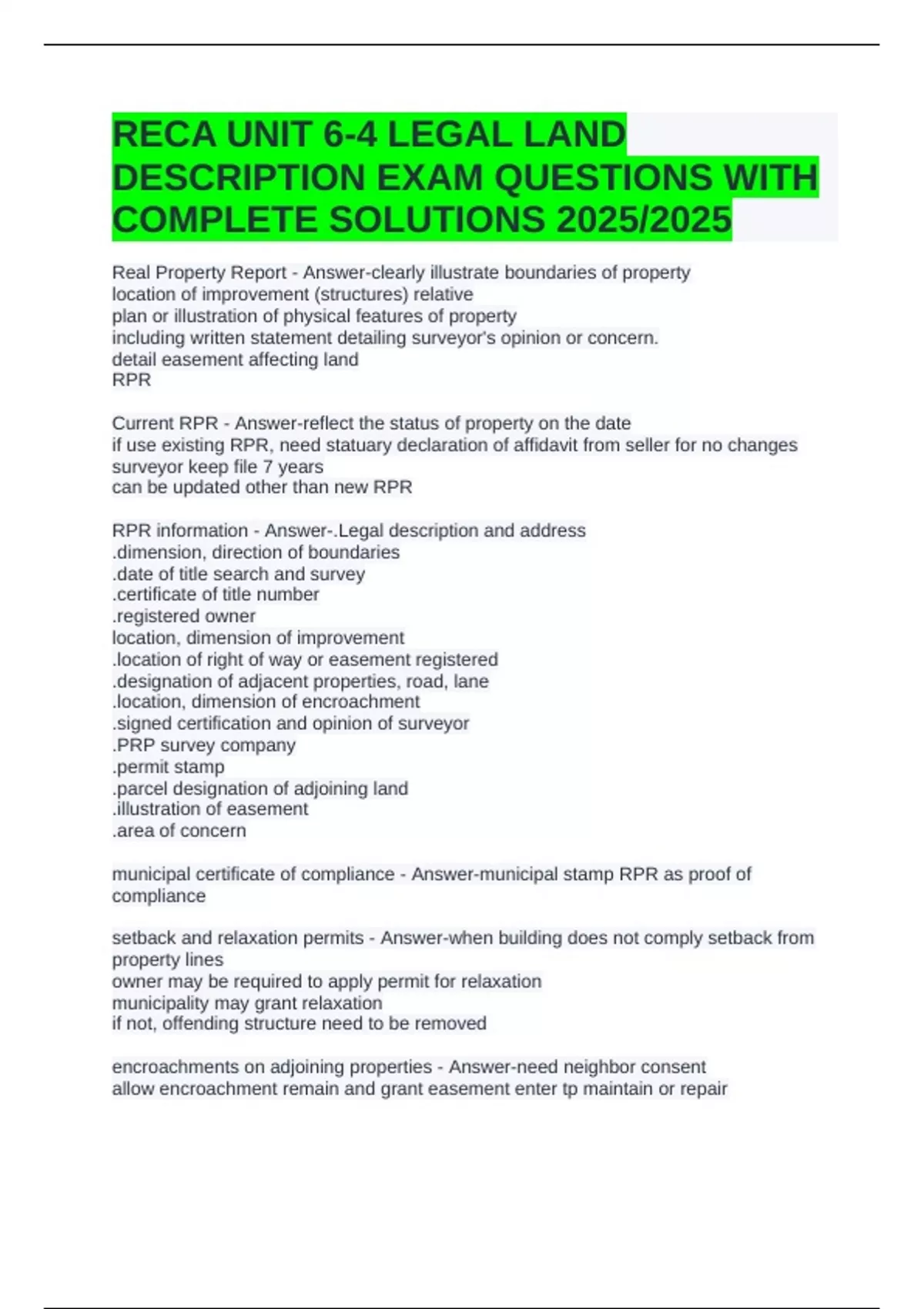 RECA UNIT 6-4 LEGAL LAND DESCRIPTION EXAM QUESTIONS WITH COMPLETE SOLUTIONS 2025/2025

Real Property Report - Answer-clearly illustrate boundaries of property
location of improvement (structures) relative
plan or illustration of physical features of property
including written statement detailing surveyor's opinion or concern.
detail easement affecting land
RPR

Current RPR - Answer-reflect the status of property on the date
if use existing RPR, need statuary declaration of affidavit from seller for no changes
surveyor keep file 7 years
can be updated other than new RPR

RPR information - Answer-.Legal description and address
.dimension, direction of boundaries
.date of title search and survey
.certificate of title number
.registered owner
location, dimension of improvement
.location of right of way or easement registered
.designation of adjacent properties, road, lane
.location, dimension of encroachment
.signed certification and opinion of surveyor
.PRP survey company
.permit stamp
.parcel designation of adjoining land
.illustration of easement
.area of concern

municipal certificate of compliance - Answer-municipal stamp RPR as proof of compliance

setback and relaxation permits - Answer-when building does not comply setback from property lines
owner may be required to apply permit for relaxation
municipality may grant relaxation
if not, offending structure need to be removed

encroachments on adjoining properties - Answer-need neighbor consent
allow encroachment remain and grant easement enter tp maintain or repair